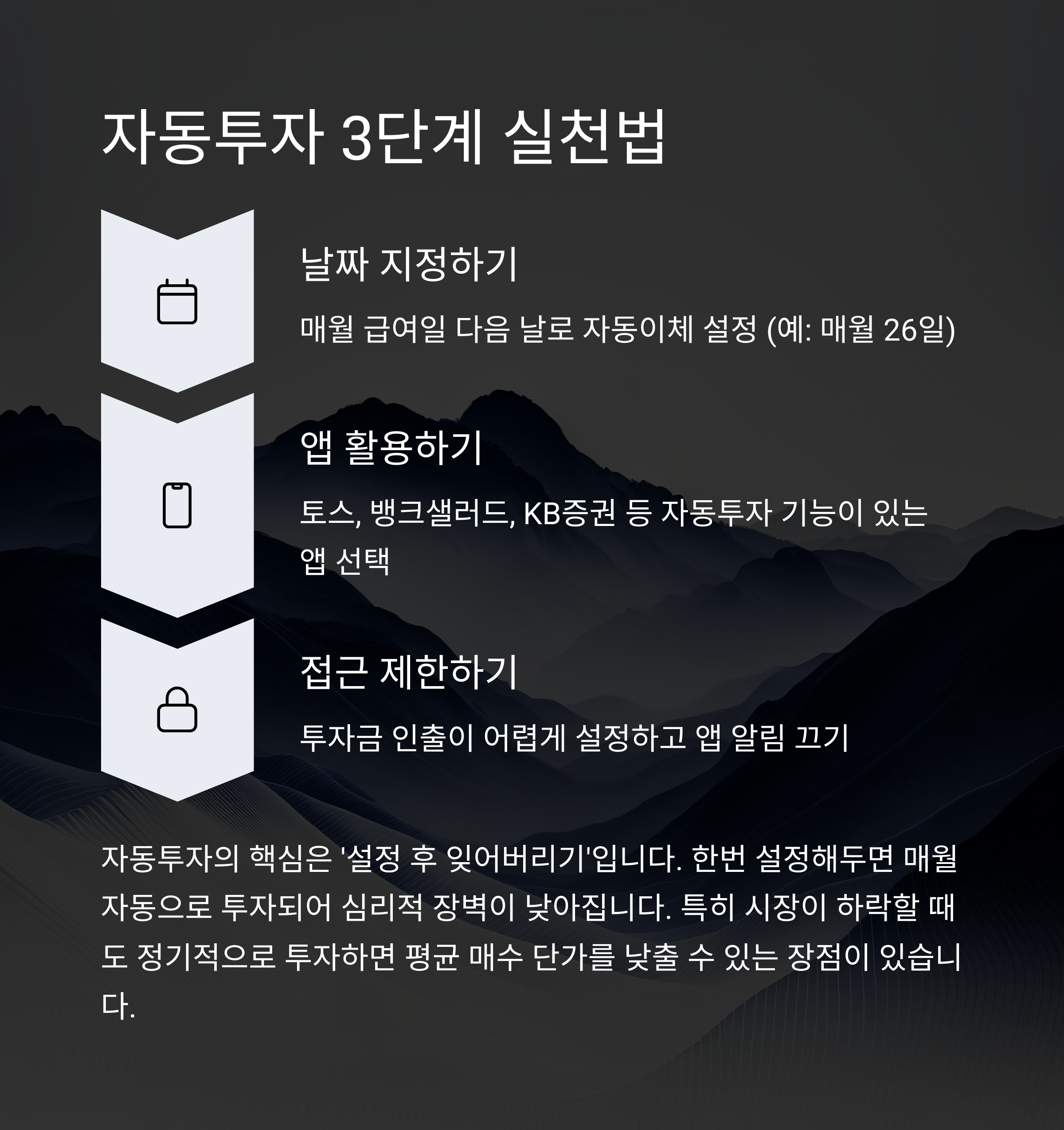 자동투자 3단계 실천법

날짜 지정하기

매월 급여일 다음 날로 자동이체 설정 (예: 매월 26일)

앱 활용하기

토스, 뱅크샐러드, KB증권 등 자동투자 기능이 있는 앱 선택

접근 제한하기

투자금 인출이 어렵게 설정하고 앱 알림 끄기

자동투자의 핵심은 '설정 후 잊어버리기'입니다. 한번 설정해두면 매월 자동으로 투자되어 심리적 장벽이 낮아집니다. 특히 시장이 하락할 때도 정기적으로 투자하면 평균 매수 단가를 낮출 수 있는 장점이 있습니다.